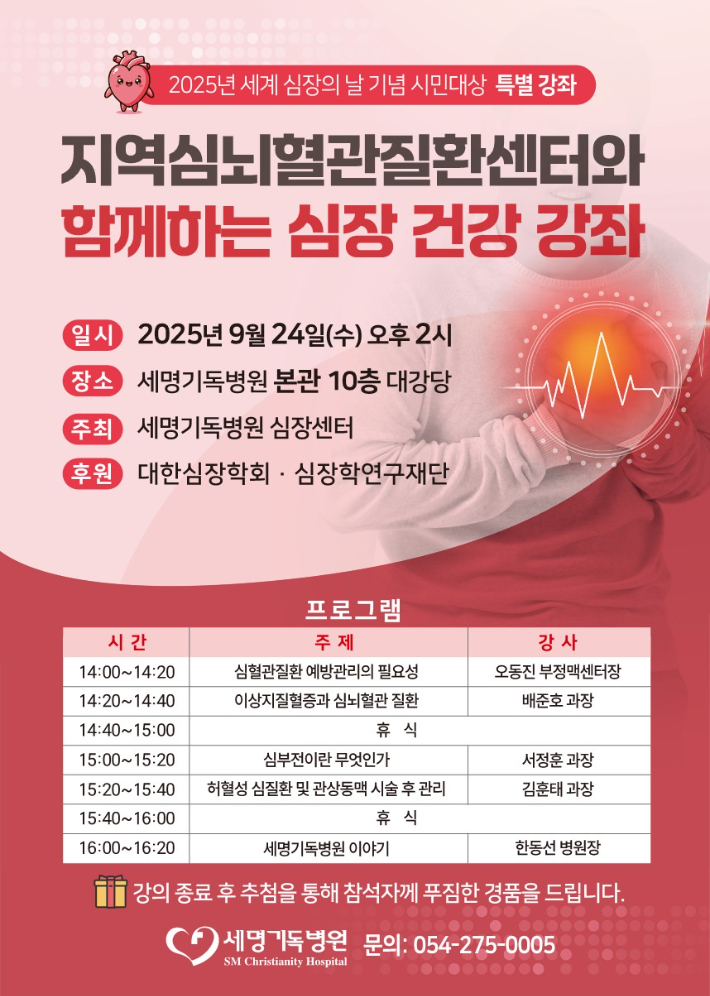 2025년 세계 심장의 날 기념 시민대상 특별 강좌

지역심뇌혈관질환센터와
함께하는 심장 건강 강좌

일시 2025년 9월 24일(수) 오후 2시
장소 세명기독병원 본관 10층 대강당
주최 세명기독병원 심장센터
후원 대한심장학회 · 심장학연구재단

프로그램

| 시 간 | 주 제 | 강 사 |
|---|---|---|
| 14:00~14:20 | 심혈관질환 예방관리의 필요성 | 오동진 부정맥센터장 |
| 14:20~14:40 | 이상지질혈증과 심뇌혈관 질환 | 배준호 과장 |
| 14:40~15:00 | 휴 식 | |
| 15:00~15:20 | 심부전이란 무엇인가 | 서정훈 과장 |
| 15:20~15:40 | 허혈성 심질환 및 관상동맥 시술 후 관리 | 김훈태 과장 |
| 15:40~16:00 | 휴 식 | |
| 16:00~16:20 | 세명기독병원 이야기 | 한동선 병원장 |

강의 종료 후 추첨을 통해 참석자께 푸짐한 경품을 드립니다.

세명기독병원 SM Christianity Hospital 문의: 054-275-0005